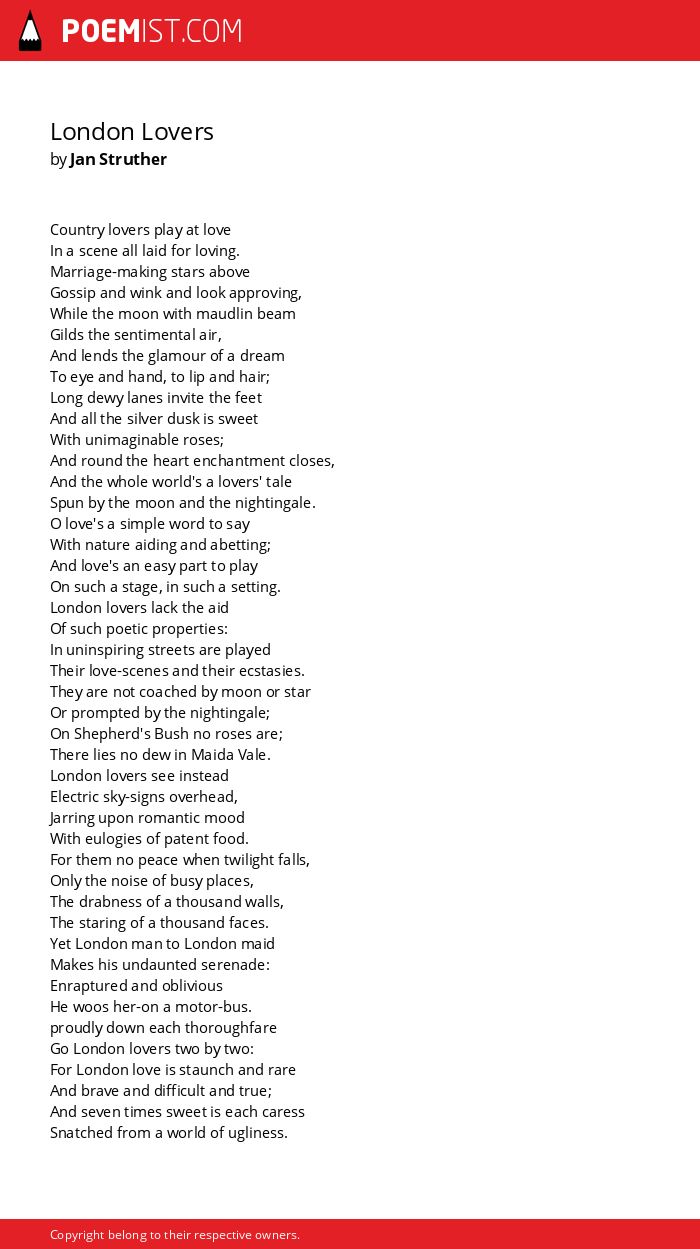 POEMIST.COM

London Lovers
by Jan Struther

Country lovers play at love
In a scene all laid for loving.
Marriage-making stars above
Gossip and wink and look approving,
While the moon with maudlin beam
Gilds the sentimental air,
And lends the glamour of a dream
To eye and hand, to lip and hair;
Long dewy lanes invite the feet
And all the silver dusk is sweet
With unimaginable roses;
And round the heart enchantment closes,
And the whole world's a lovers' tale
Spun by the moon and the nightingale.
O love's a simple word to say
With nature aiding and abetting;
And love's an easy part to play
On such a stage, in such a setting.
London lovers lack the aid
Of such poetic properties:
In uninspiring streets are played
Their love-scenes and their ecstasies.
They are not coached by moon or star
Or prompted by the nightingale;
On Shepherd's Bush no roses are;
There lies no dew in Maida Vale.
London lovers see instead
Electric sky-signs overhead,
Jarring upon romantic mood
With eulogies of patent food.
For them no peace when twilight falls,
Only the noise of busy places,
The drabness of a thousand walls,
The staring of a thousand faces.
Yet London man to London maid
Makes his undaunted serenade:
Enraptured and oblivious
He woos her-on a motor-bus.
proudly down each thoroughfare
Go London lovers two by two:
For London love is staunch and rare
And brave and difficult and true;
And seven times sweet is each caress
Snatched from a world of ugliness.

Copyright belong to their respective owners.